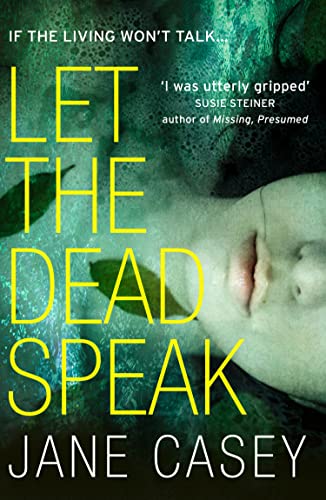 IF THE LIVING WON'T TALK...

LET THE DEAD SPEAK

'I was utterly gripped'
SUSIE STEINER
author of Missing, Presumed

JANE CASEY